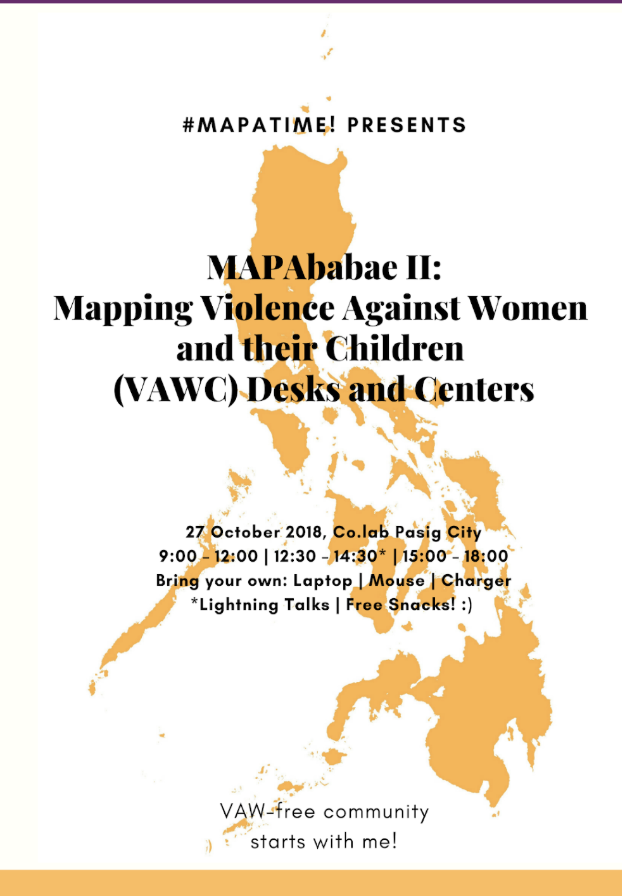 #MAPATIME! PRESENTS

MAPAbabae II:
Mapping Violence Against Women
and their Children
(VAWC) Desks and Centers

27 October 2018, Co.lab Pasig City
9:00 - 12:00 | 12:30 - 14:30* | 15:00 - 18:00
Bring your own: Laptop | Mouse | Charger
*Lightning Talks | Free Snacks! :)

VAW-free community
starts with me!